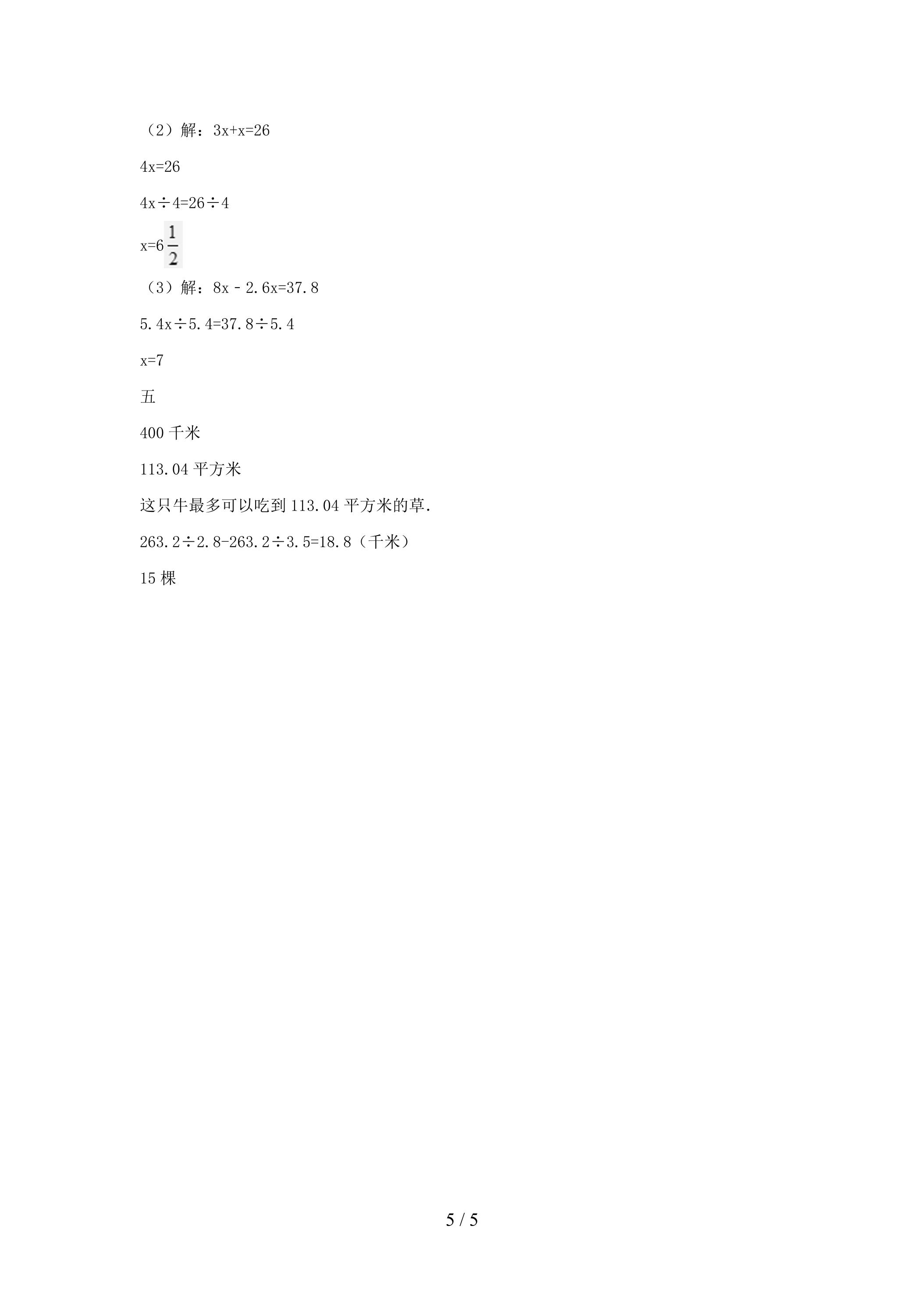 （2）解：$3x+x=26$

$4x=26$

$4x\div4=26\div4$

$x=6\frac{1}{2}$

（3）解：$8x-2.6x=37.8$

$5.4x\div5.4=37.8\div5.4$

$x=7$

五

400千米

113.04平方米

这只牛最多可以吃到113.04平方米的草.

$263.2\div2.8-263.2\div3.5=18.8$（千米）

15棵

5 / 5